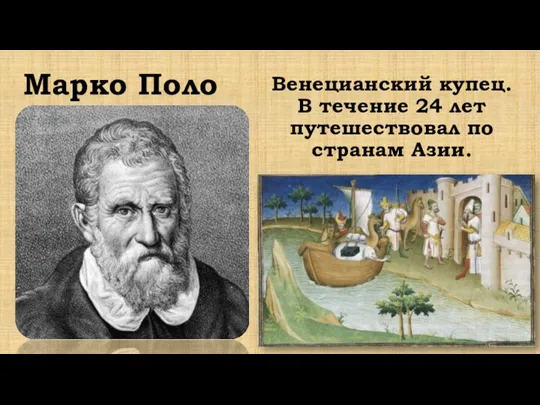 Марко Поло

Венецианский купец. В течение 24 лет путешествовал по странам Азии.